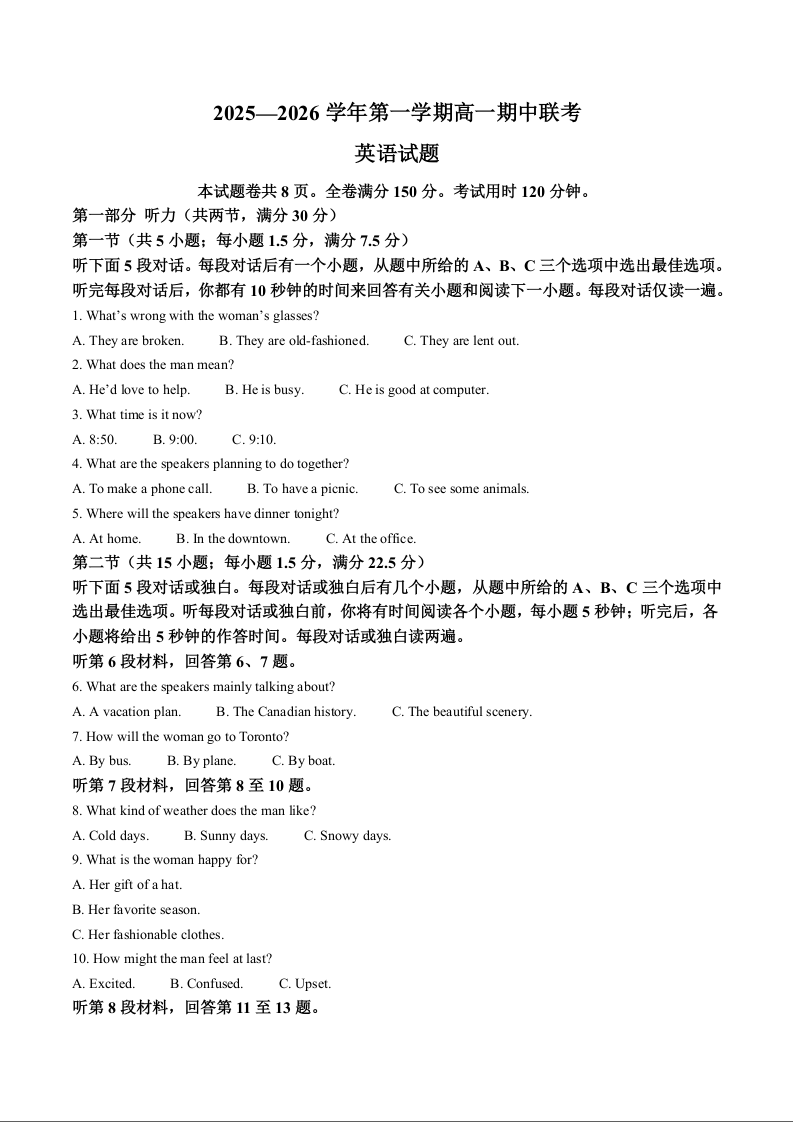 2025—2026 学年第一学期高一期中联考

英语试题

本试题卷共 8 页。全卷满分 150 分。考试用时 120 分钟。

第一部分 听力（共两节，满分 30 分）

第一节（共 5 小题；每小题 1.5 分，满分 7.5 分）

听下面 5 段对话。每段对话后有一个小题，从题中所给的 A、B、C 三个选项中选出最佳选项。听完每段对话后，你都有 10 秒钟的时间来回答有关小题和阅读下一小题。每段对话仅读一遍。

1. What's wrong with the woman's glasses?

A. They are broken. B. They are old-fashioned. C. They are lent out.

2. What does the man mean?

A. He'd love to help. B. He is busy. C. He is good at computer.

3. What time is it now?

A. 8:50. B. 9:00. C. 9:10.

4. What are the speakers planning to do together?

A. To make a phone call. B. To have a picnic. C. To see some animals.

5. Where will the speakers have dinner tonight?

A. At home. B. In the downtown. C. At the office.

第二节（共 15 小题；每小题 1.5 分，满分 22.5 分）

听下面 5 段对话或独白。每段对话或独白后有几个小题，从题中所给的 A、B、C 三个选项中选出最佳选项。听每段对话或独白前，你将有时间阅读各个小题，每小题 5 秒钟；听完后，各小题将给出 5 秒钟的作答时间。每段对话或独白读两遍。

听第 6 段材料，回答第 6、7 题。

6. What are the speakers mainly talking about?

A. A vacation plan. B. The Canadian history. C. The beautiful scenery.

7. How will the woman go to Toronto?

A. By bus. B. By plane. C. By boat.

听第 7 段材料，回答第 8 至 10 题。

8. What kind of weather does the man like?

A. Cold days. B. Sunny days. C. Snowy days.

9. What is the woman happy for?

A. Her gift of a hat.

B. Her favorite season.

C. Her fashionable clothes.

10. How might the man feel at last?

A. Excited. B. Confused. C. Upset.

听第 8 段材料，回答第 11 至 13 题。